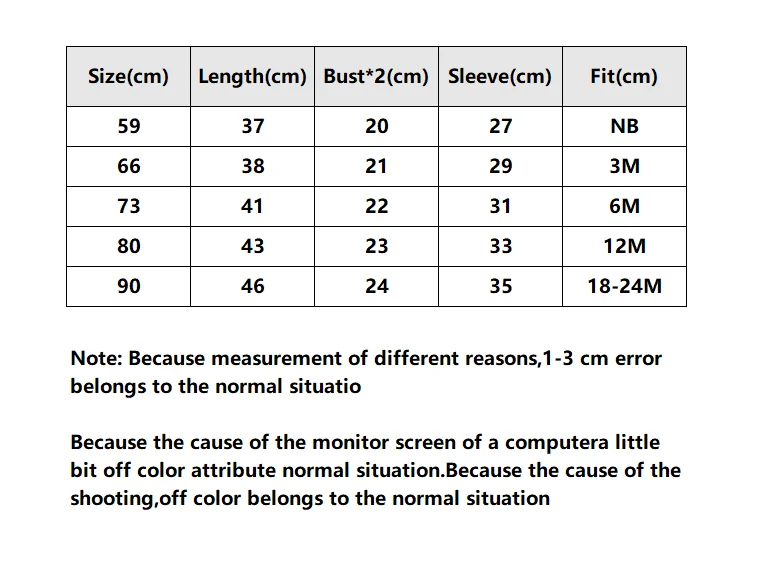 | Size(cm) | Length(cm) | Bust*2(cm) | Sleeve(cm) | Fit(cm) |
|---|---|---|---|---|
| 59 | 37 | 20 | 27 | NB |
| 66 | 38 | 21 | 29 | 3M |
| 73 | 41 | 22 | 31 | 6M |
| 80 | 43 | 23 | 33 | 12M |
| 90 | 46 | 24 | 35 | 18-24M |

Note: Because measurement of different reasons,1-3 cm error belongs to the normal situatio

Because the cause of the monitor screen of a computera little bit off color attribute normal situation.Because the cause of the shooting,off color belongs to the normal situation